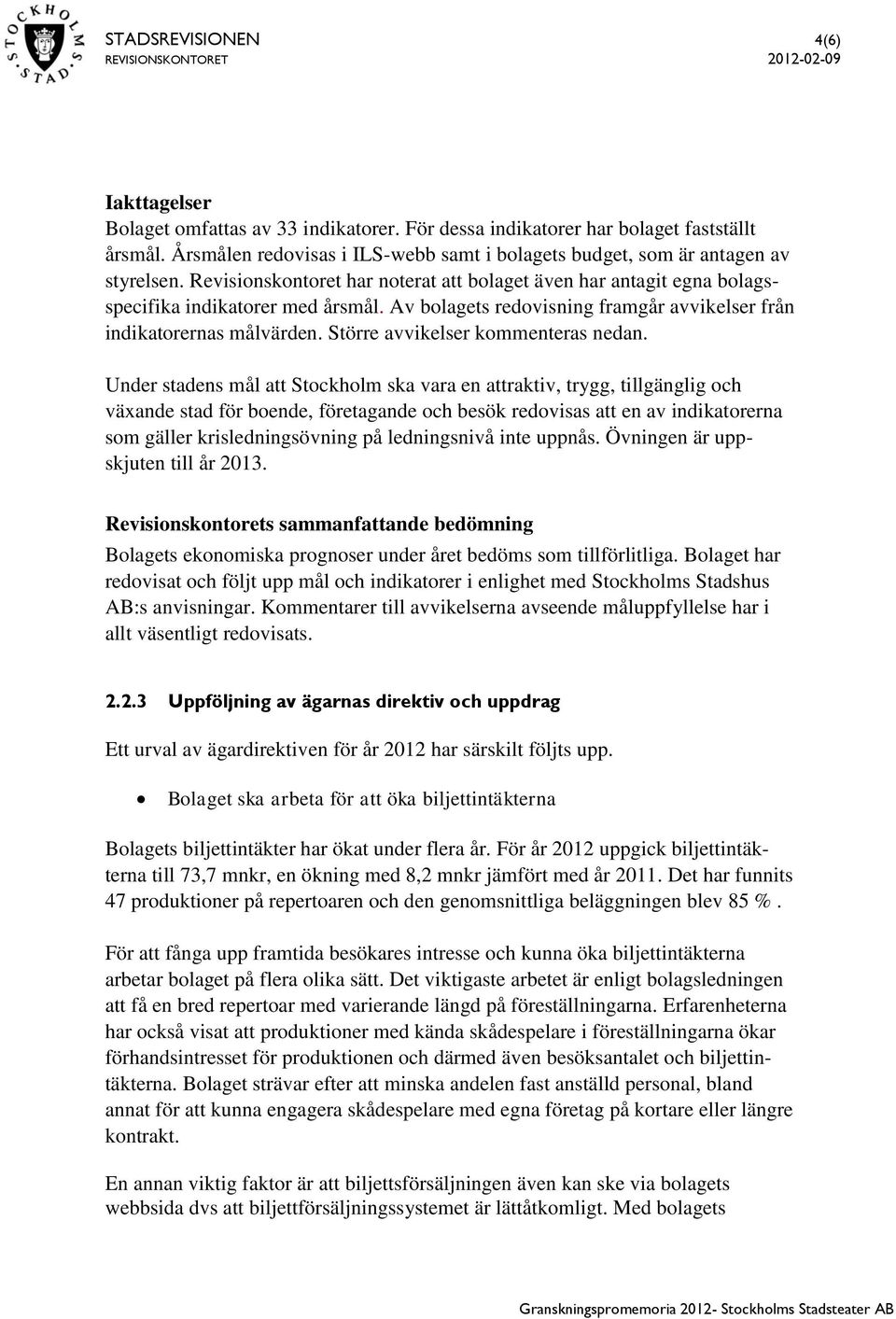 STOCKHOLMS STAD

STADSREVISIONEN
REVISIONSKONTORET

4(6)
2012-02-09

Iakttagelser
Bolaget omfattas av 33 indikatorer. För dessa indikatorer har bolaget fastställt årsmål. Årsmålen redovisas i ILS-webb samt i bolagets budget, som är antagen av styrelsen. Revisionskontoret har noterat att bolaget även har antagit egna bolagsspecifika indikatorer med årsmål. Av bolagets redovisning framgår avvikelser från indikatorernas målvärden. Större avvikelser kommenteras nedan.

Under stadens mål att Stockholm ska vara en attraktiv, trygg, tillgänglig och växande stad för boende, företagande och besök redovisas att en av indikatorerna som gäller krisledningsövning på ledningsnivå inte uppnås. Övningen är uppskjuten till år 2013.

Revisionskontorets sammanfattande bedömning
Bolagets ekonomiska prognoser under året bedöms som tillförlitliga. Bolaget har redovisat och följt upp mål och indikatorer i enlighet med Stockholms Stadshus AB:s anvisningar. Kommentarer till avvikelserna avseende måluppfyllelse har i allt väsentligt redovisats.

2.2.3 Uppföljning av ägarnas direktiv och uppdrag

Ett urval av ägardirektiven för år 2012 har särskilt följts upp.

• Bolaget ska arbeta för att öka biljettintäkterna

Bolagets biljettintäkter har ökat under flera år. För år 2012 uppgick biljettintäkterna till 73,7 mnkr, en ökning med 8,2 mnkr jämfört med år 2011. Det har funnits 47 produktioner på repertoaren och den genomsnittliga beläggningen blev 85 %.

För att fånga upp framtida besökares intresse och kunna öka biljettintäkterna arbetar bolaget på flera olika sätt. Det viktigaste arbetet är enligt bolagsledningen att få en bred repertoar med varierande längd på föreställningarna. Erfarenheterna har också visat att produktioner med kända skådespelare i föreställningarna ökar förhandsintresset för produktionen och därmed även besöksantalet och biljettintäkterna. Bolaget strävar efter att minska andelen fast anställd personal, bland annat för att kunna engagera skådespelare med egna företag på kortare eller längre kontrakt.

En annan viktig faktor är att biljettsförsäljningen även kan ske via bolagets webbsida dvs att biljettförsäljningssystemet är lättåtkomligt. Med bolagets

Granskningspromemoria 2012- Stockholms Stadsteater AB